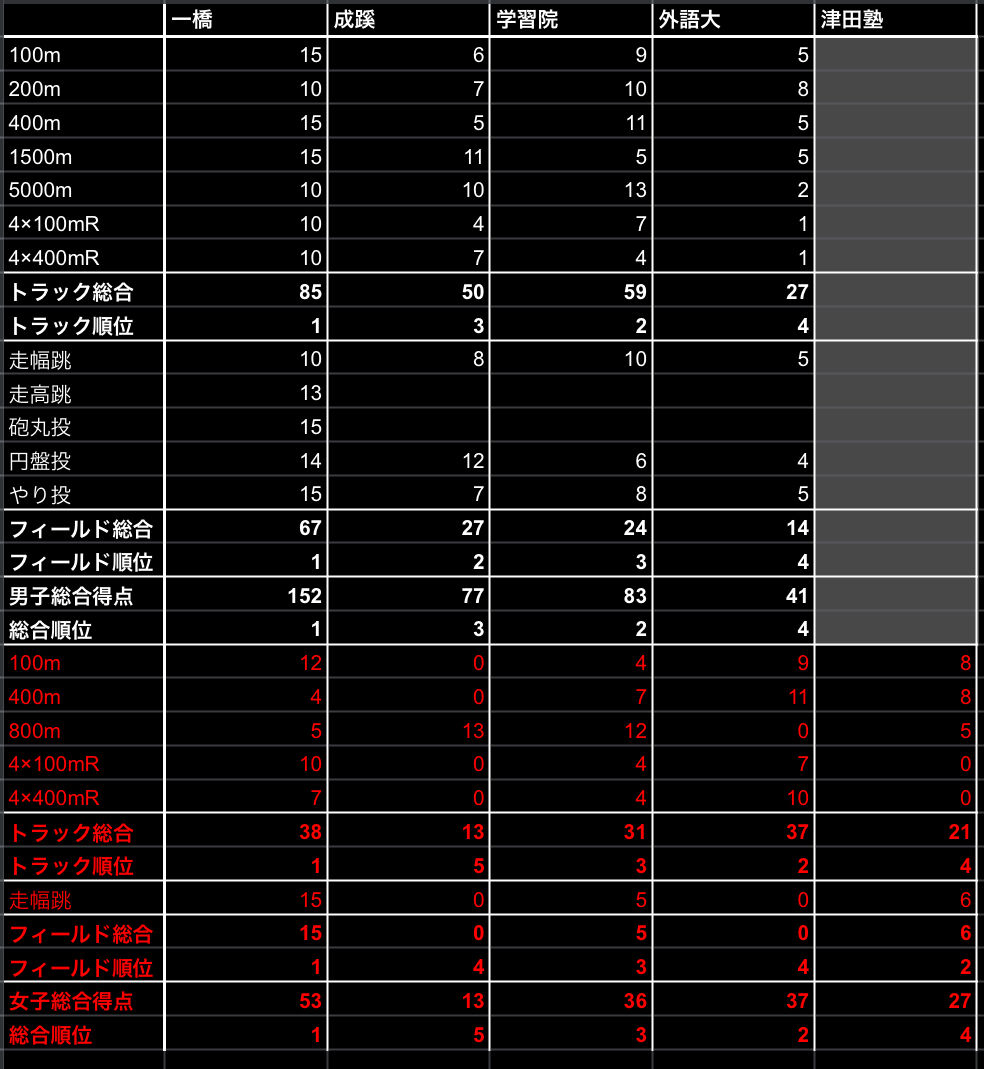 | | 一橋 | 成蹊 | 学習院 | 外語大 | 津田塾 |
|---|---|---|---|---|---|
| 100m | 15 | 6 | 9 | 5 | |
| 200m | 10 | 7 | 10 | 8 | |
| 400m | 15 | 5 | 11 | 5 | |
| 1500m | 15 | 11 | 5 | 5 | |
| 5000m | 10 | 10 | 13 | 2 | |
| 4×100mR | 10 | 4 | 7 | 1 | |
| 4×400mR | 10 | 7 | 4 | 1 | |
| トラック総合 | 85 | 50 | 59 | 27 | |
| トラック順位 | 1 | 3 | 2 | 4 | |
| 走幅跳 | 10 | 8 | 10 | 5 | |
| 走高跳 | 13 | | | | |
| 砲丸投 | 15 | | | | |
| 円盤投 | 14 | 12 | 6 | 4 | |
| やり投 | 15 | 7 | 8 | 5 | |
| フィールド総合 | 67 | 27 | 24 | 14 | |
| フィールド順位 | 1 | 2 | 3 | 4 | |
| 男子総合得点 | 152 | 77 | 83 | 41 | |
| 総合順位 | 1 | 3 | 2 | 4 | |
| 100m | 12 | 0 | 4 | 9 | 8 |
| 400m | 4 | 0 | 7 | 11 | 8 |
| 800m | 5 | 13 | 12 | 0 | 5 |
| 4×100mR | 10 | 0 | 4 | 7 | 0 |
| 4×400mR | 7 | 0 | 4 | 10 | 0 |
| トラック総合 | 38 | 13 | 31 | 37 | 21 |
| トラック順位 | 1 | 5 | 3 | 2 | 4 |
| 走幅跳 | 15 | 0 | 5 | 0 | 6 |
| フィールド総合 | 15 | 0 | 5 | 0 | 6 |
| フィールド順位 | 1 | 4 | 3 | 4 | 2 |
| 女子総合得点 | 53 | 13 | 36 | 37 | 27 |
| 総合順位 | 1 | 5 | 3 | 2 | 4 |